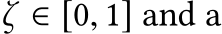 $\zeta \in [0, 1]$ and a